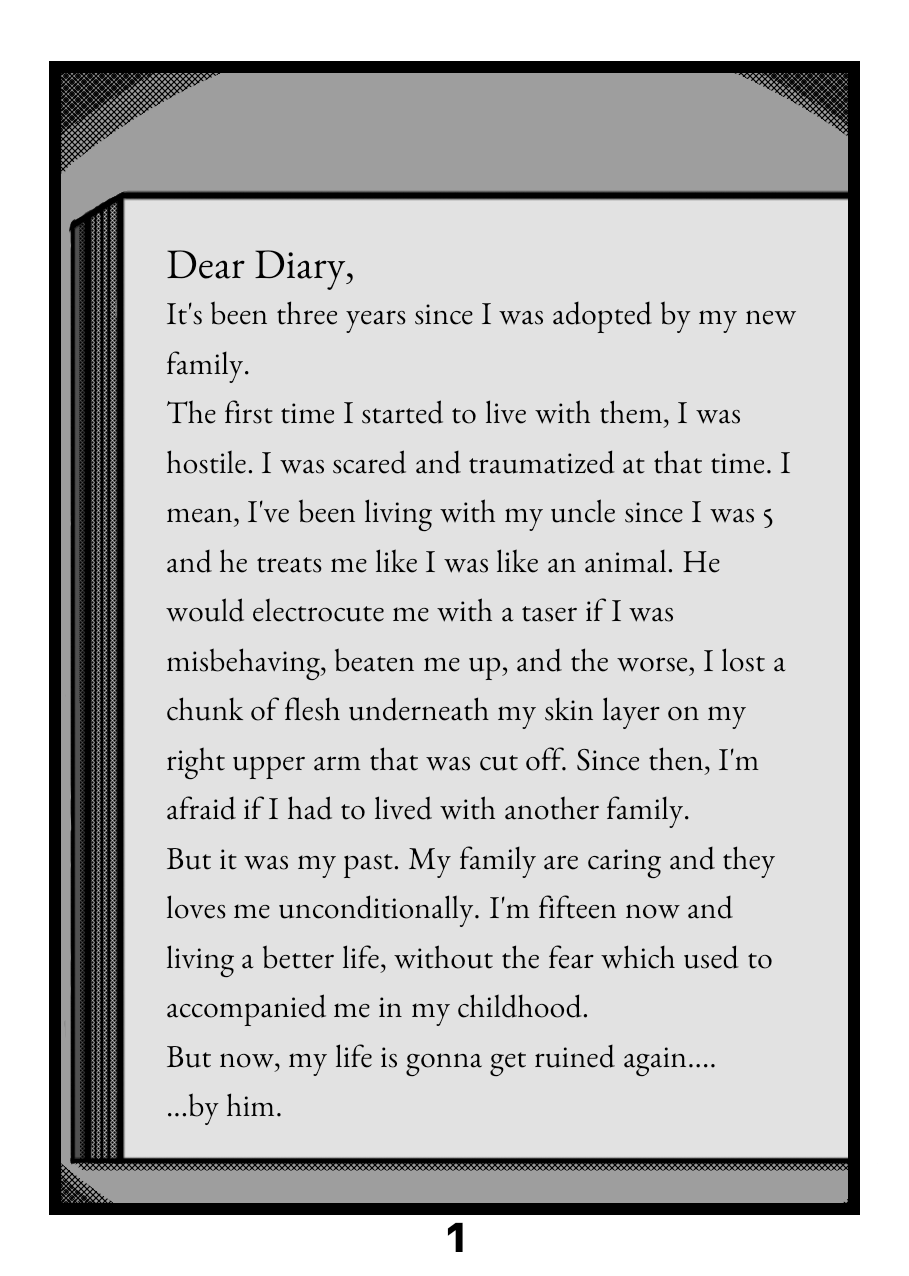 Dear Diary,
It's been three years since I was adopted by my new family.
The first time I started to live with them, I was hostile. I was scared and traumatized at that time. I mean, I've been living with my uncle since I was 5 and he treats me like I was like an animal. He would electrocute me with a taser if I was misbehaving, beaten me up, and the worse, I lost a chunk of flesh underneath my skin layer on my right upper arm that was cut off. Since then, I'm afraid if I had to lived with another family.
But it was my past. My family are caring and they loves me unconditionally. I'm fifteen now and living a better life, without the fear which used to accompanied me in my childhood.
But now, my life is gonna get ruined again....
...by him.

1